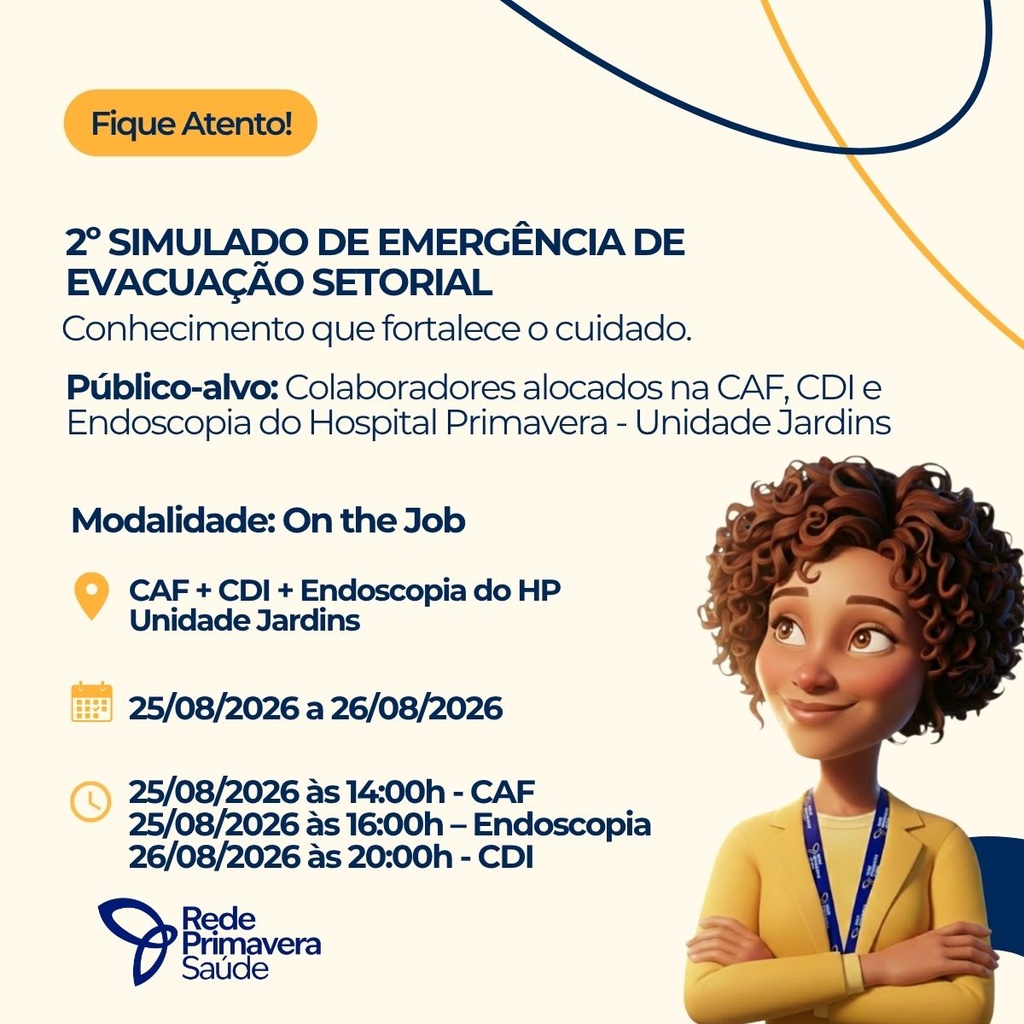 Fique Atento!

2º SIMULADO DE EMERGÊNCIA DE EVACUAÇÃO SETORIAL
Conhecimento que fortalece o cuidado.

Público-alvo: Colaboradores alocados na CAF, CDI e Endoscopia do Hospital Primavera - Unidade Jardins

Modalidade: On the Job

CAF + CDI + Endoscopia do HP
Unidade Jardins

25/08/2026 a 26/08/2026

25/08/2026 às 14:00h - CAF
25/08/2026 às 16:00h – Endoscopia
26/08/2026 às 20:00h - CDI

Rede Primavera Saúde